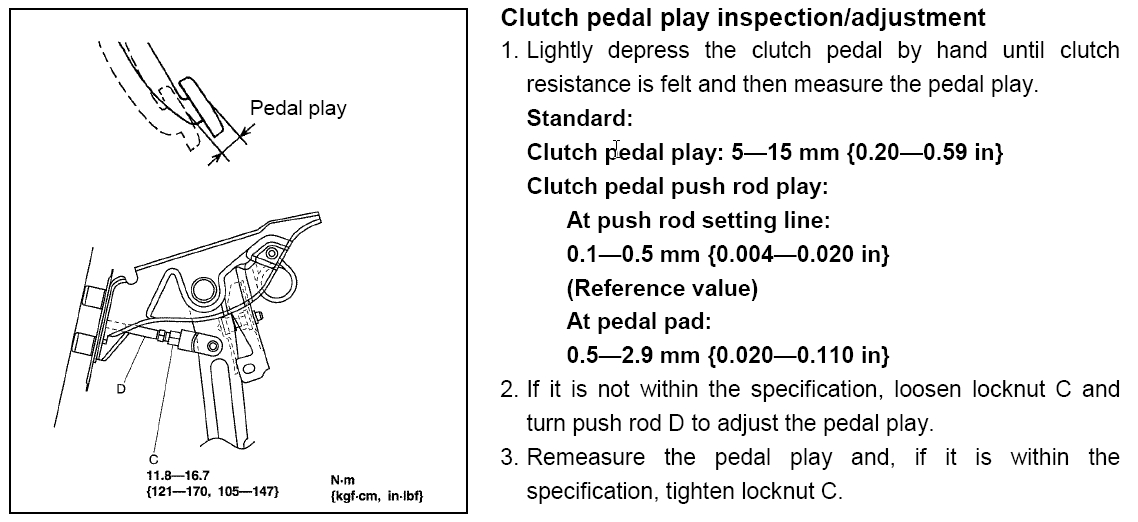 Pedal play

D

C
11.8—16.7
{121—170, 105—147}

N·m
{kgf·cm, in·lbf}

Clutch pedal play inspection/adjustment

1. Lightly depress the clutch pedal by hand until clutch resistance is felt and then measure the pedal play.

Standard:

Clutch pedal play: 5—15 mm {0.20—0.59 in}

Clutch pedal push rod play:

At push rod setting line:

0.1—0.5 mm {0.004—0.020 in}

(Reference value)

At pedal pad:

0.5—2.9 mm {0.020—0.110 in}

2. If it is not within the specification, loosen locknut C and turn push rod D to adjust the pedal play.

3. Remeasure the pedal play and, if it is within the specification, tighten locknut C.